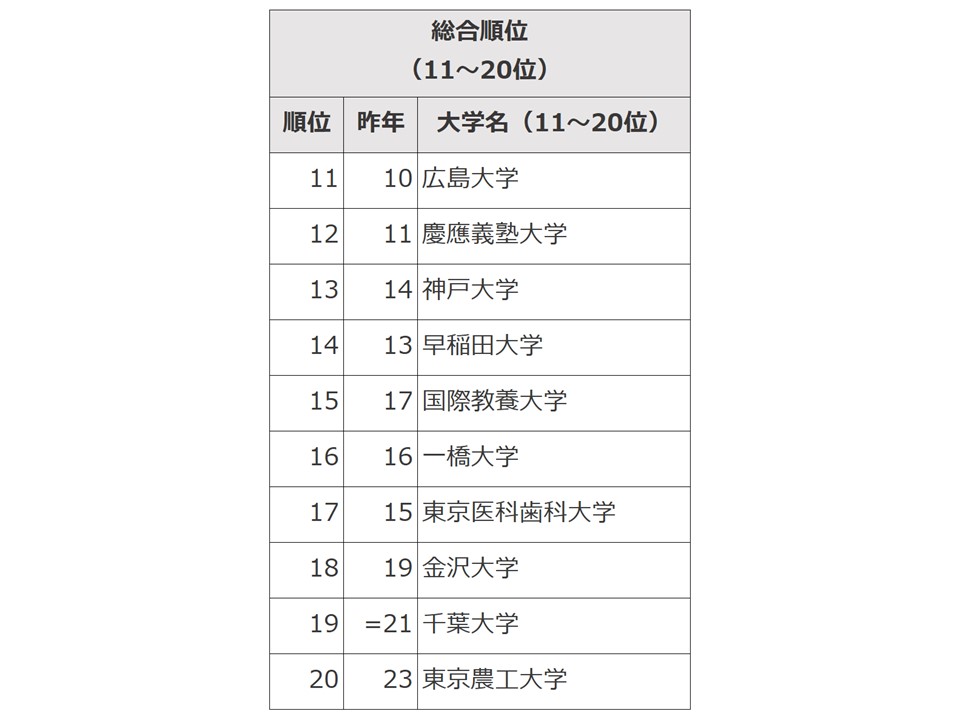 総合順位
（11～20位）

| 順位 | 昨年 | 大学名（11～20位） |
|---|---|---|
| 11 | 10 | 広島大学 |
| 12 | 11 | 慶應義塾大学 |
| 13 | 14 | 神戸大学 |
| 14 | 13 | 早稲田大学 |
| 15 | 17 | 国際教養大学 |
| 16 | 16 | 一橋大学 |
| 17 | 15 | 東京医科歯科大学 |
| 18 | 19 | 金沢大学 |
| 19 | =21 | 千葉大学 |
| 20 | 23 | 東京農工大学 |